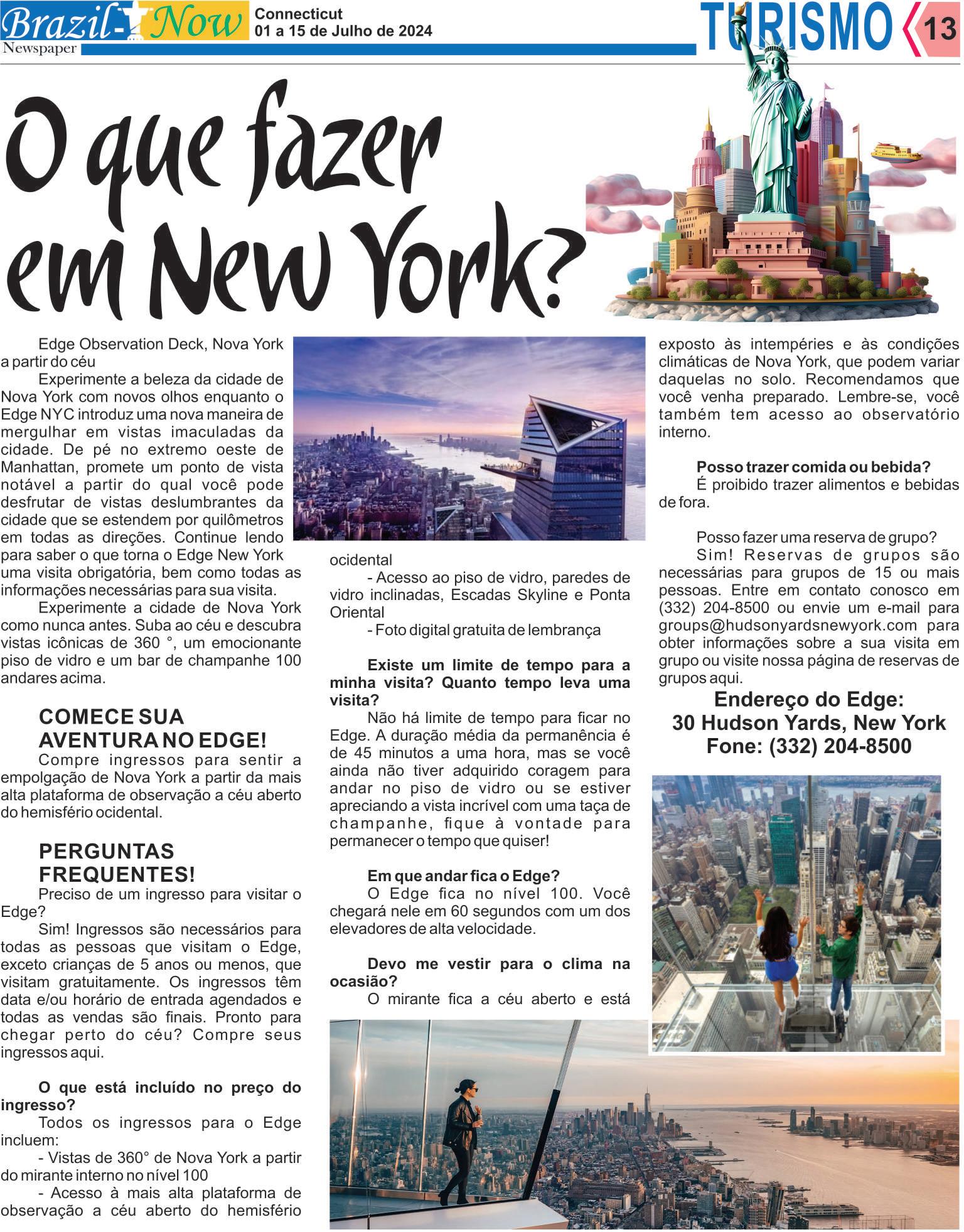 Brazil-Now Newspaper

Connecticut
01 a 15 de Julho de 2024

TURISMO 13

O que fazer em New York?

Edge Observation Deck, Nova York a partir do céu

Experimente a beleza da cidade de Nova York com novos olhos enquanto o Edge NYC introduz uma nova maneira de mergulhar em vistas imaculadas da cidade. De pé no extremo oeste de Manhattan, promete um ponto de vista notável a partir do qual você pode desfrutar de vistas deslumbrantes da cidade que se estendem por quilômetros em todas as direções. Continue lendo para saber o que torna o Edge New York uma visita obrigatória, bem como todas as informações necessárias para sua visita.

Experimente a cidade de Nova York como nunca antes. Suba ao céu e descubra vistas icônicas de 360 °, um emocionante piso de vidro e um bar de champanhe 100 andares acima.

COMECE SUA AVENTURA NO EDGE!

Compre ingressos para sentir a empolgação de Nova York a partir da mais alta plataforma de observação a céu aberto do hemisfério ocidental.

PERGUNTAS FREQUENTES!

Preciso de um ingresso para visitar o Edge?

Sim! Ingressos são necessários para todas as pessoas que visitam o Edge, exceto crianças de 5 anos ou menos, que visitam gratuitamente. Os ingressos têm data e/ou horário de entrada agendados e todas as vendas são finais. Pronto para chegar perto do céu? Compre seus ingressos aqui.

O que está incluído no preço do ingresso?

Todos os ingressos para o Edge incluem:

- Vistas de 360° de Nova York a partir do mirante interno no nível 100

- Acesso à mais alta plataforma de observação a céu aberto do hemisfério ocidental

- Acesso ao piso de vidro, paredes de vidro inclinadas, Escadas Skyline e Ponta Oriental

- Foto digital gratuita de lembrança

Existe um limite de tempo para a minha visita? Quanto tempo leva uma visita?

Não há limite de tempo para ficar no Edge. A duração média da permanência é de 45 minutos a uma hora, mas se você ainda não tiver adquirido coragem para andar no piso de vidro ou se estiver apreciando a vista incrível com uma taça de champanhe, fique à vontade para permanecer o tempo que quiser!

Em que andar fica o Edge?

O Edge fica no nível 100. Você chegará nele em 60 segundos com um dos elevadores de alta velocidade.

Devo me vestir para o clima na ocasião?

O mirante fica a céu aberto e está exposto às intempéries e às condições climáticas de Nova York, que podem variar daquelas no solo. Recomendamos que você venha preparado. Lembre-se, você também tem acesso ao observatório interno.

Posso trazer comida ou bebida?

É proibido trazer alimentos e bebidas de fora.

Posso fazer uma reserva de grupo?

Sim! Reservas de grupos são necessárias para grupos de 15 ou mais pessoas. Entre em contato conosco em (332) 204-8500 ou envie um e-mail para groups@hudsonyardsnewyork.com para obter informações sobre a sua visita em grupo ou visite nossa página de reservas de grupos aqui.

Endereço do Edge:
30 Hudson Yards, New York
Fone: (332) 204-8500